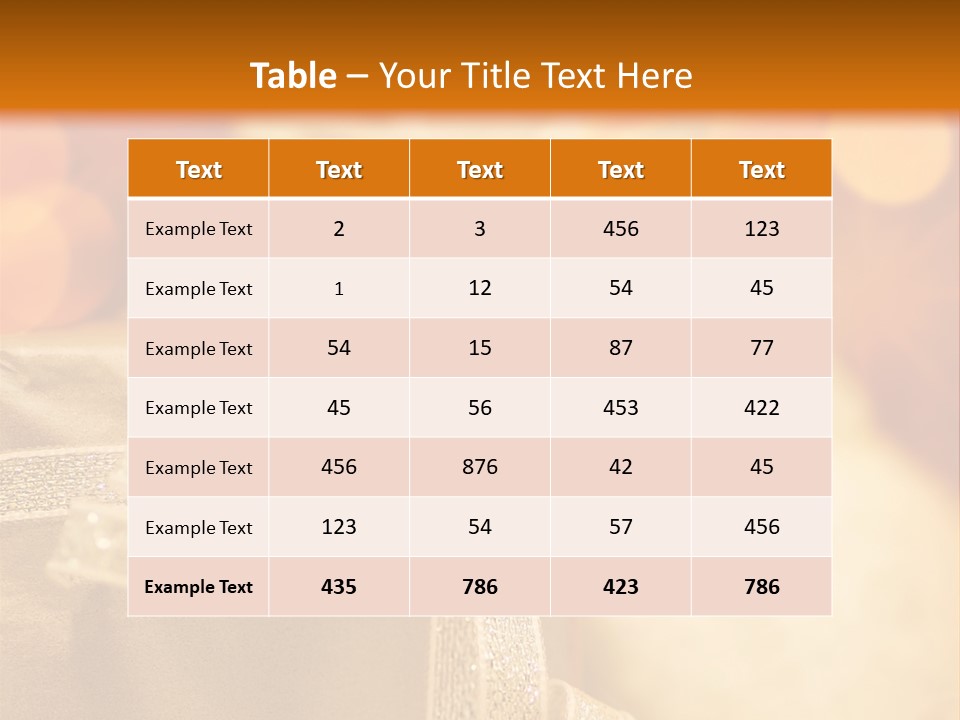 Table – Your Title Text Here

| Text | Text | Text | Text | Text |
|---|---|---|---|---|
| Example Text | 2 | 3 | 456 | 123 |
| Example Text | 1 | 12 | 54 | 45 |
| Example Text | 54 | 15 | 87 | 77 |
| Example Text | 45 | 56 | 453 | 422 |
| Example Text | 456 | 876 | 42 | 45 |
| Example Text | 123 | 54 | 57 | 456 |
| Example Text | 435 | 786 | 423 | 786 |